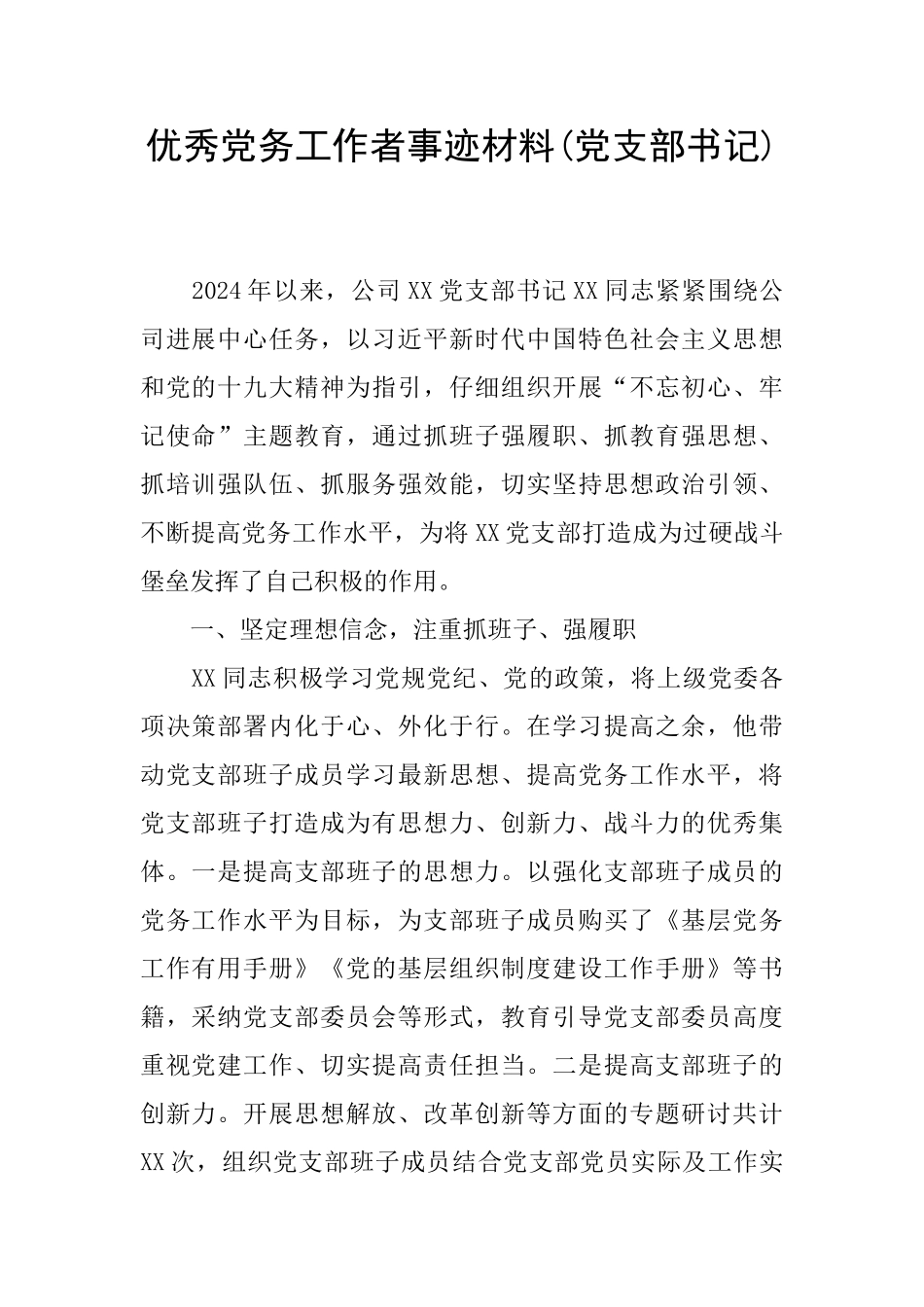 优秀党务工作者事迹材料(党支部书记)

2024年以来，公司XX党支部书记XX同志紧紧围绕公司进展中心任务，以习近平新时代中国特色社会主义思想和党的十九大精神为指引，仔细组织开展“不忘初心、牢记使命”主题教育，通过抓班子强履职、抓教育强思想、抓培训强队伍、抓服务强效能，切实坚持思想政治引领、不断提高党务工作水平，为将XX党支部打造成为过硬战斗堡垒发挥了自己积极的作用。

一、坚定理想信念，注重抓班子、强履职

XX同志积极学习党规党纪、党的政策，将上级党委各项决策部署内化于心、外化于行。在学习提高之余，他带动党支部班子成员学习最新思想、提高党务工作水平，将党支部班子打造成为有思想力、创新力、战斗力的优秀集体。一是提高支部班子的思想力。以强化支部班子成员的党务工作水平为目标，为支部班子成员购买了《基层党务工作有用手册》《党的基层组织制度建设工作手册》等书籍，采纳党支部委员会等形式，教育引导党支部委员高度重视党建工作、切实提高责任担当。二是提高支部班子的创新力。开展思想解放、改革创新等方面的专题研讨共计XX次，组织党支部班子成员结合党支部党员实际及工作实